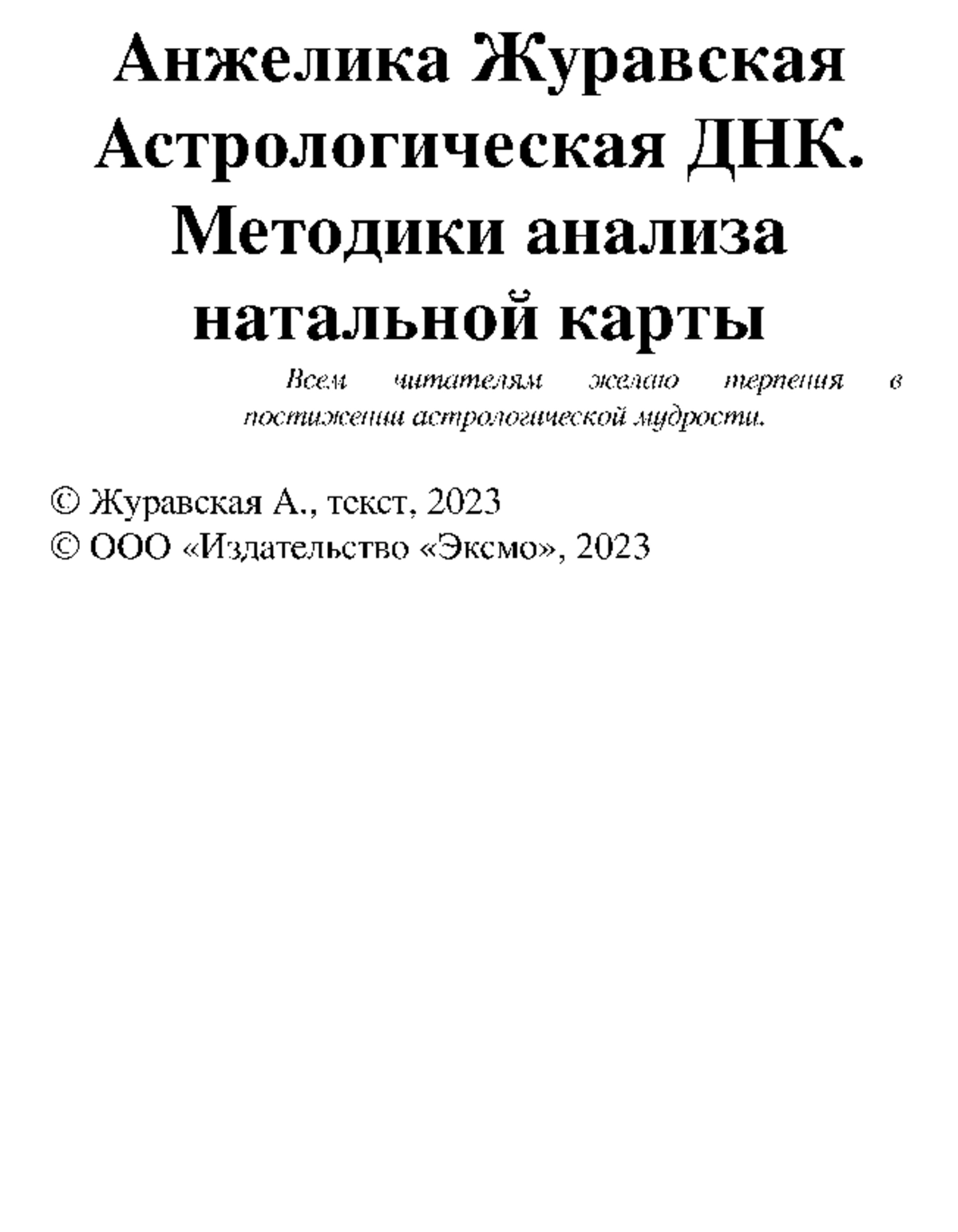 Анжелика Журавская Астрологическая ДНК. Методики анализа натальной карты

Всем читателям желаю терпения в постижении астрологической мудрости.

© Журавская А., текст, 2023
© ООО «Издательство «Эксмо», 2023